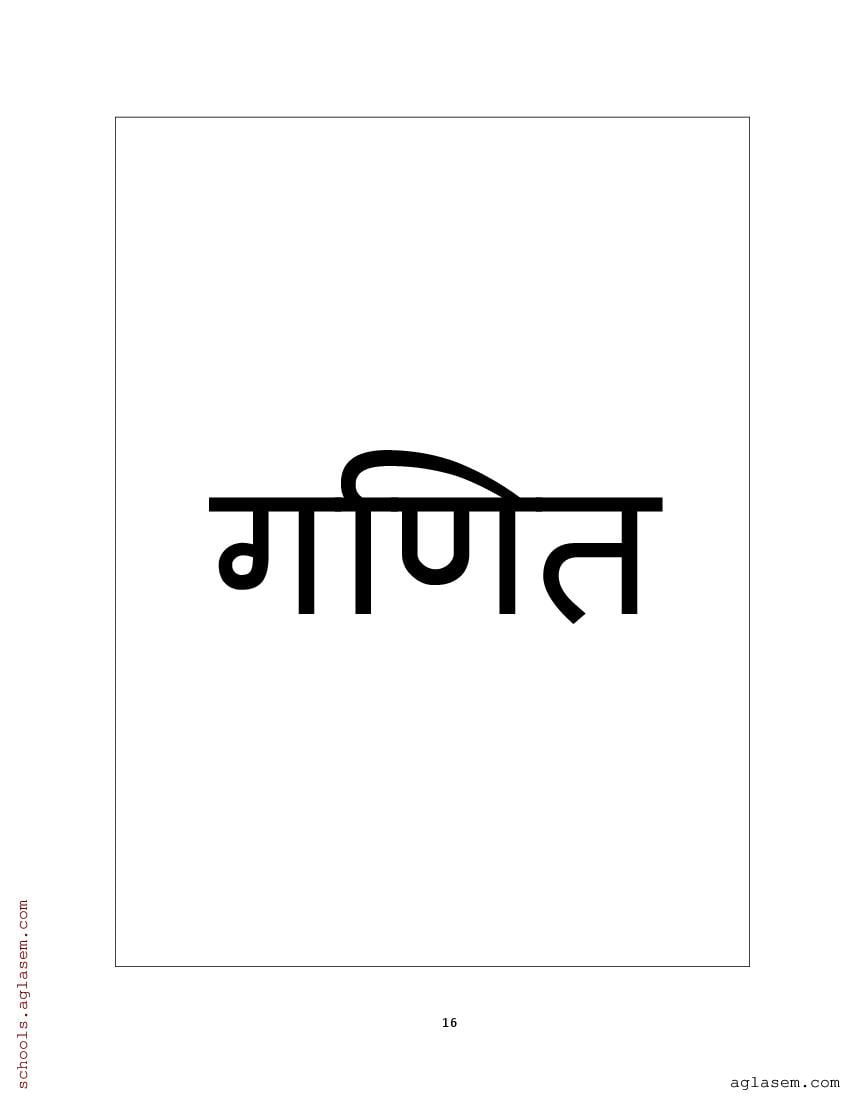 गणित

16

schools.aglasem.com

aglasem.com